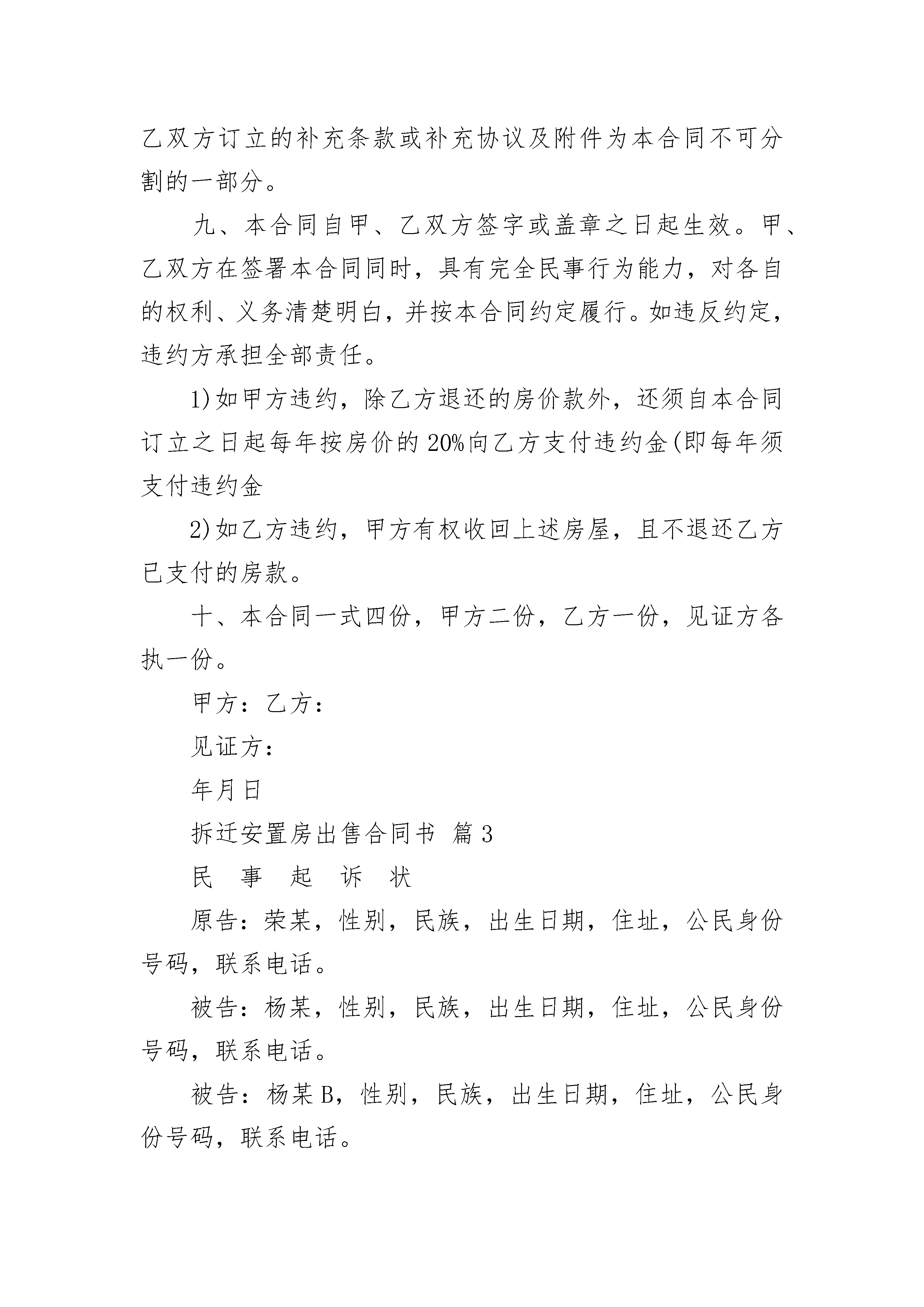 乙双方订立的补充条款或补充协议及附件为本合同不可分割的一部分。

九、本合同自甲、乙双方签字或盖章之日起生效。甲、乙双方在签署本合同同时，具有完全民事行为能力，对各自的权利、义务清楚明白，并按本合同约定履行。如违反约定，违约方承担全部责任。

1)如甲方违约，除乙方退还的房价款外，还须自本合同订立之日起每年按房价的20%向乙方支付违约金(即每年须支付违约金

2)如乙方违约，甲方有权收回上述房屋，且不退还乙方已支付的房款。

十、本合同一式四份，甲方二份，乙方一份，见证方各执一份。

甲方：乙方：

见证方：

年月日

拆迁安置房出售合同书 篇3

民 事 起 诉 状

原告：荣某，性别，民族，出生日期，住址，公民身份号码，联系电话。

被告：杨某，性别，民族，出生日期，住址，公民身份号码，联系电话。

被告：杨某B，性别，民族，出生日期，住址，公民身份号码，联系电话。